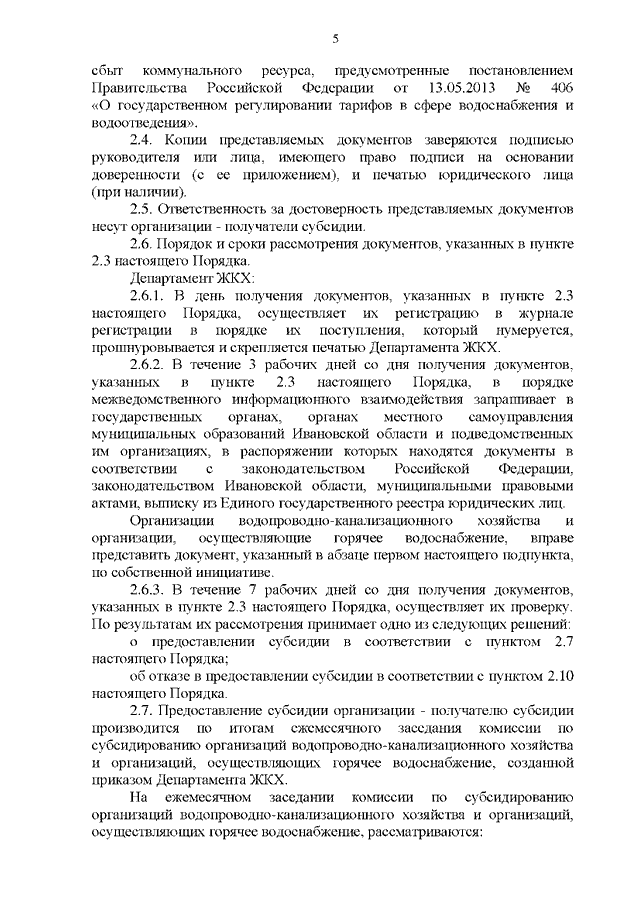 5

сбыт коммунального ресурса, предусмотренные постановлением Правительства Российской Федерации от 13.05.2013 № 406 «О государственном регулировании тарифов в сфере водоснабжения и водоотведения».

2.4. Копии представляемых документов заверяются подписью руководителя или лица, имеющего право подписи на основании доверенности (с ее приложением), и печатью юридического лица (при наличии).

2.5. Ответственность за достоверность представляемых документов несут организации - получатели субсидии.

2.6. Порядок и сроки рассмотрения документов, указанных в пункте 2.3 настоящего Порядка.

Департамент ЖКХ:

2.6.1. В день получения документов, указанных в пункте 2.3 настоящего Порядка, осуществляет их регистрацию в журнале регистрации в порядке их поступления, который нумеруется, прошнуровывается и скрепляется печатью Департамента ЖКХ.

2.6.2. В течение 3 рабочих дней со дня получения документов, указанных в пункте 2.3 настоящего Порядка, в порядке межведомственного информационного взаимодействия запрашивает в государственных органах, органах местного самоуправления муниципальных образований Ивановской области и подведомственных им организациях, в распоряжении которых находятся документы в соответствии с законодательством Российской Федерации, законодательством Ивановской области, муниципальными правовыми актами, выписку из Единого государственного реестра юридических лиц.

Организации водопроводно-канализационного хозяйства и организации, осуществляющие горячее водоснабжение, вправе представить документ, указанный в абзаце первом настоящего подпункта, по собственной инициативе.

2.6.3. В течение 7 рабочих дней со дня получения документов, указанных в пункте 2.3 настоящего Порядка, осуществляет их проверку. По результатам их рассмотрения принимает одно из следующих решений:

о предоставлении субсидии в соответствии с пунктом 2.7 настоящего Порядка;

об отказе в предоставлении субсидии в соответствии с пунктом 2.10 настоящего Порядка.

2.7. Предоставление субсидии организации - получателю субсидии производится по итогам ежемесячного заседания комиссии по субсидированию организаций водопроводно-канализационного хозяйства и организаций, осуществляющих горячее водоснабжение, созданной приказом Департамента ЖКХ.

На ежемесячном заседании комиссии по субсидированию организаций водопроводно-канализационного хозяйства и организаций, осуществляющих горячее водоснабжение, рассматриваются: